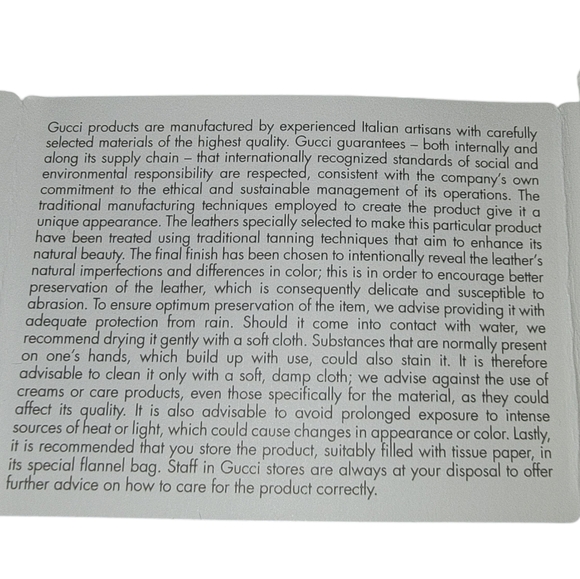 Gucci products are manufactured by experienced Italian artisans with carefully selected materials of the highest quality. Gucci guarantees – both internally and along its supply chain – that internationally recognized standards of social and environmental responsibility are respected, consistent with the company's own commitment to the ethical and sustainable management of its operations. The traditional manufacturing techniques employed to create the product give it a unique appearance. The leathers specially selected to make this particular product have been treated using traditional tanning techniques that aim to enhance its natural beauty. The final finish has been chosen to intentionally reveal the leather's natural imperfections and differences in color; this is in order to encourage better preservation of the leather, which is consequently delicate and susceptible to abrasion. To ensure optimum preservation of the item, we advise providing it with adequate protection from rain. Should it come into contact with water, we recommend drying it gently with a soft cloth. Substances that are normally present on one's hands, which build up with use, could also stain it. It is therefore advisable to clean it only with a soft, damp cloth; we advise against the use of creams or care products, even those specifically for the material, as they could affect its quality. It is also advisable to avoid prolonged exposure to intense sources of heat or light, which could cause changes in appearance or color. Lastly, it is recommended that you store the product, suitably filled with tissue paper, in its special flannel bag. Staff in Gucci stores are always at your disposal to offer further advice on how to care for the product correctly.